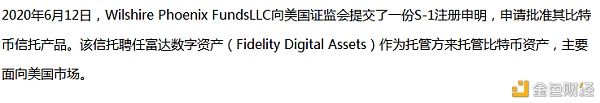 2020年6月12日，Wilshire Phoenix FundsLLC向美国证监会提交了一份S-1注册申明，申请批准其比特币信托产品。该信托聘任富达数字资产（Fidelity Digital Assets）作为托管方来托管比特币资产，主要面向美国市场。

金色财经